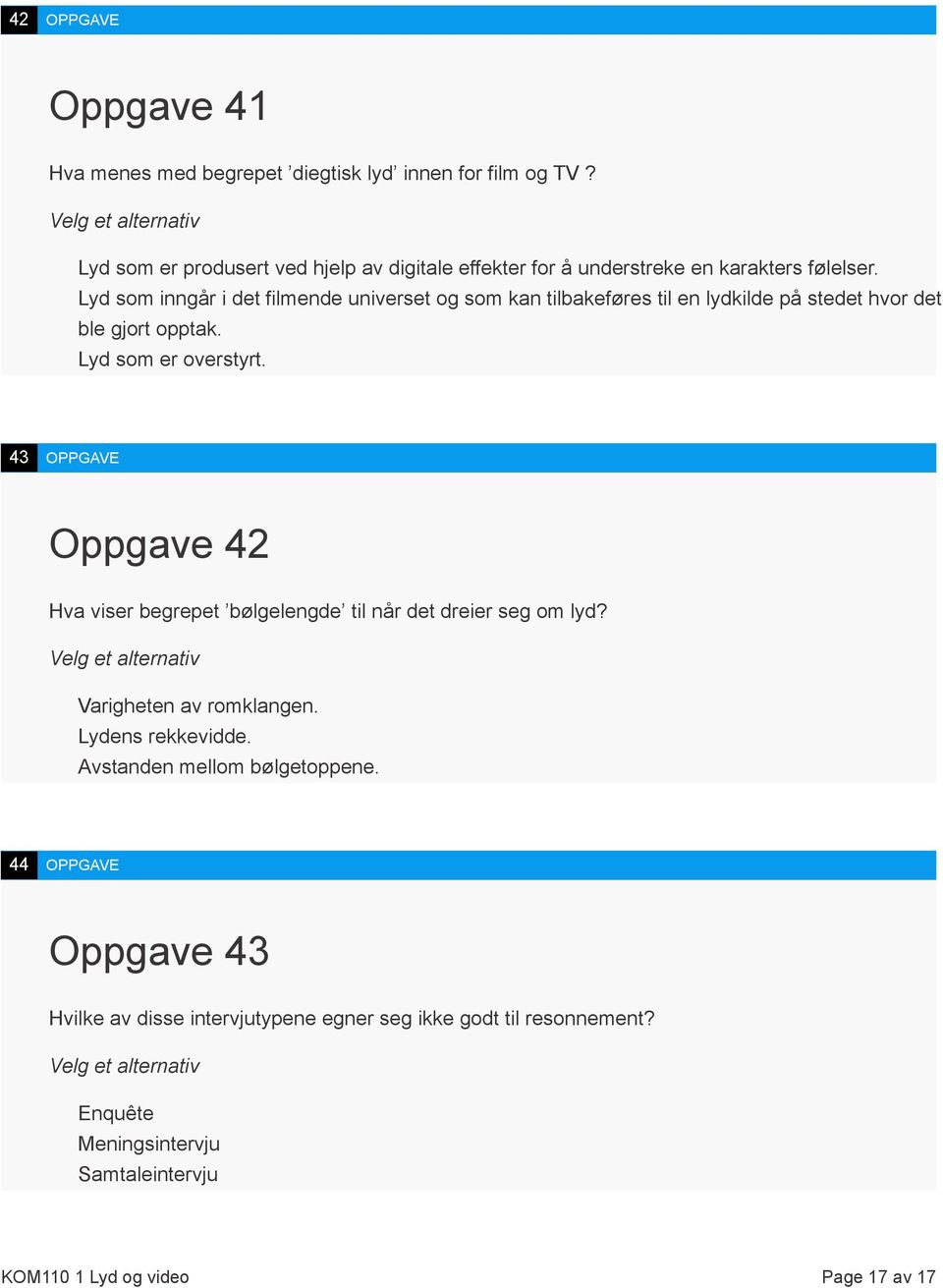 42 OPPGAVE

Oppgave 41

Hva menes med begrepet ’diegtisk lyd’ innen for film og TV ?

Velg et alternativ

Lyd som er produsert ved hjelp av digitale effekter for å understreke en karakters følelser.
Lyd som inngår i det filmende universet og som kan tilbakeføres til en lydkilde på stedet hvor det ble gjort opptak.
Lyd som er overstyrt.

43 OPPGAVE

Oppgave 42

Hva viser begrepet ’bølgelengde’ til når det dreier seg om lyd?

Velg et alternativ

Varigheten av romklangen.
Lydens rekkevidde.
Avstanden mellom bølgetoppene.

44 OPPGAVE

Oppgave 43

Hvilke av disse intervjutypene egner seg ikke godt til resonnement?

Velg et alternativ

Enquête
Meningsintervju
Samtaleintervju

KOM110 1 Lyd og video

Page 17 av 17